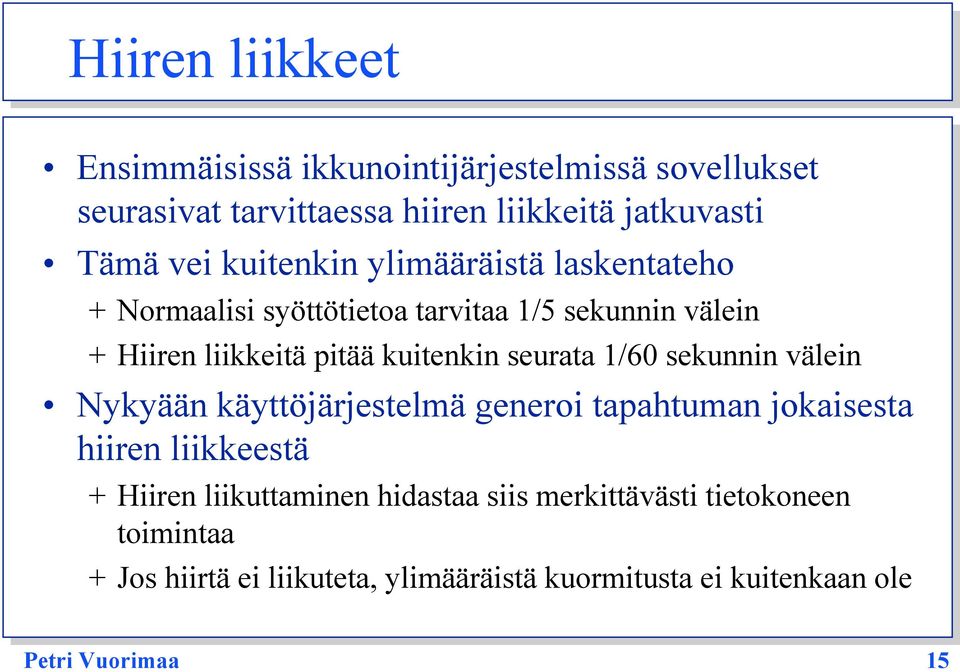 Hiiren liikkeet

• Ensimmäisissä ikkunointijärjestelmissä sovellukset seurasivat tarvittaessa hiiren liikkeitä jatkuvasti

• Tämä vei kuitenkin ylimääräistä laskentateho

+ Normaalisi syöttötietoa tarvitaa 1/5 sekunnin välein

+ Hiiren liikkeitä pitää kuitenkin seurata 1/60 sekunnin välein

• Nykyään käyttöjärjestelmä generoi tapahtuman jokaisesta hiiren liikkeestä

+ Hiiren liikuttaminen hidastaa siis merkittävästi tietokoneen toimintaa

+ Jos hiirtä ei liikuteta, ylimääräistä kuormitusta ei kuitenkaan ole

Petri Vuorimaa

15